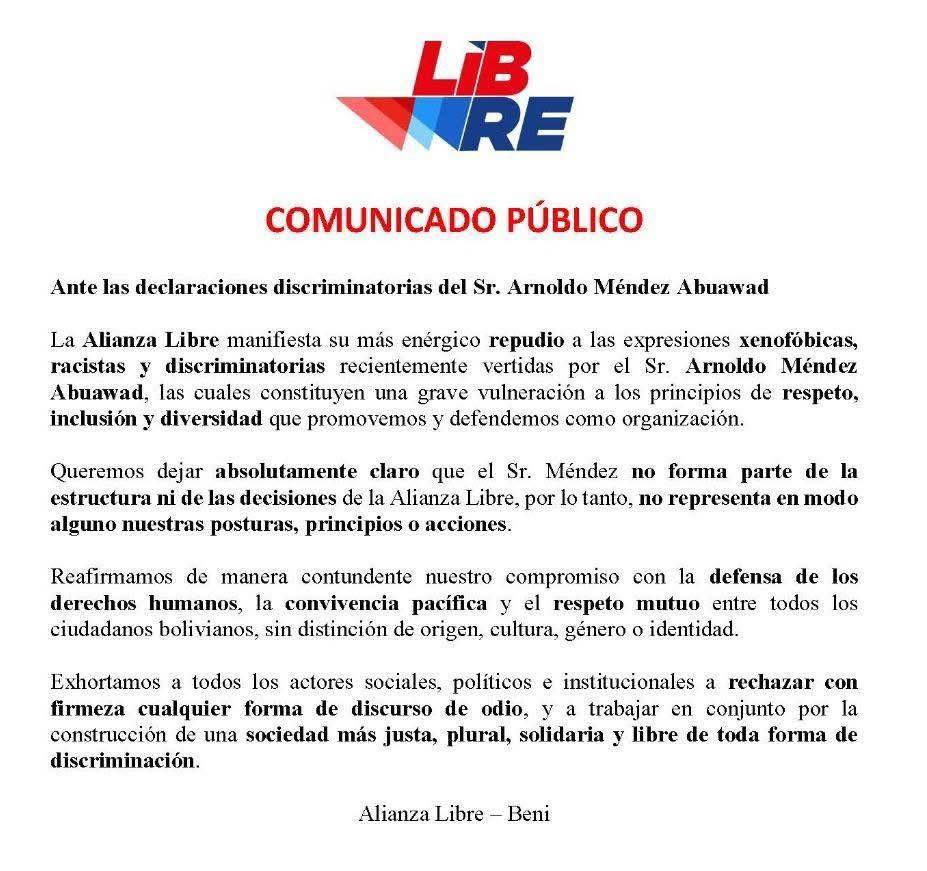 LIB
RE

COMUNICADO PÚBLICO

Ante las declaraciones discriminatorias del Sr. Arnoldo Méndez Abuawad

La Alianza Libre manifiesta su más enérgico repudio a las expresiones xenofóbicas, racistas y discriminatorias recientemente vertidas por el Sr. Arnoldo Méndez Abuawad, las cuales constituyen una grave vulneración a los principios de respeto, inclusión y diversidad que promovemos y defendemos como organización.

Queremos dejar absolutamente claro que el Sr. Méndez no forma parte de la estructura ni de las decisiones de la Alianza Libre, por lo tanto, no representa en modo alguno nuestras posturas, principios o acciones.

Reafirmamos de manera contundente nuestro compromiso con la defensa de los derechos humanos, la convivencia pacífica y el respeto mutuo entre todos los ciudadanos bolivianos, sin distinción de origen, cultura, género o identidad.

Exhortamos a todos los actores sociales, políticos e institucionales a rechazar con firmeza cualquier forma de discurso de odio, y a trabajar en conjunto por la construcción de una sociedad más justa, plural, solidaria y libre de toda forma de discriminación.

Alianza Libre – Beni